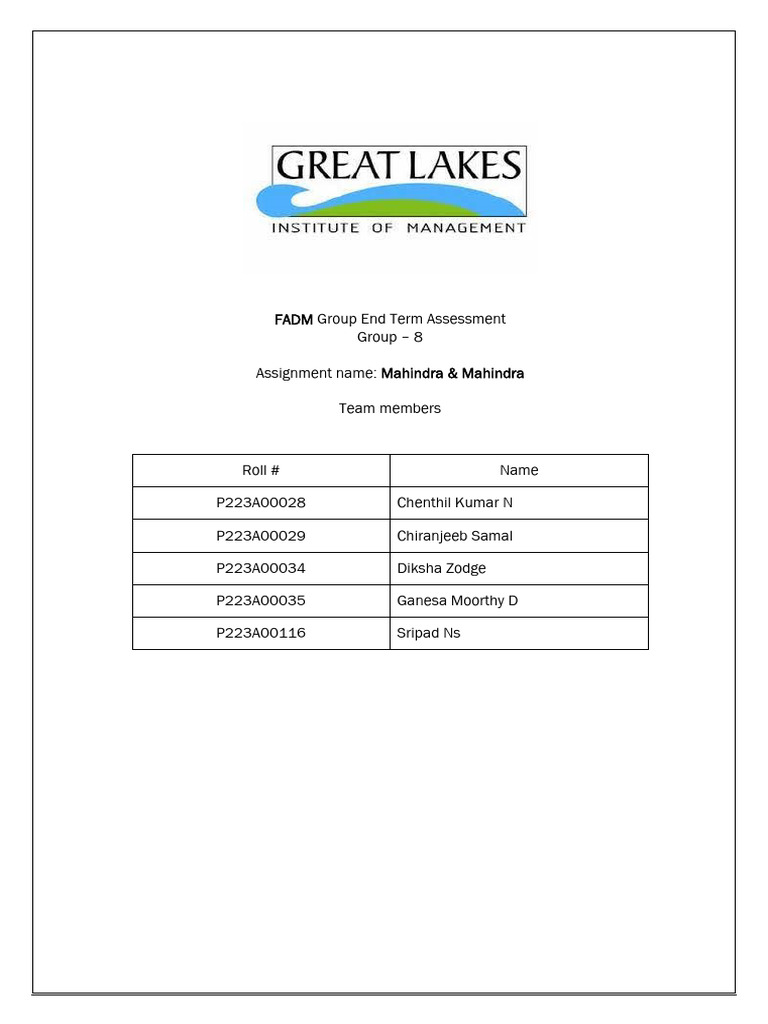 GREAT LAKES
INSTITUTE OF MANAGEMENT

FADM Group End Term Assessment
Group – 8

Assignment name: Mahindra & Mahindra

Team members

| Roll # | Name |
|---|---|
| P223A00028 | Chenthil Kumar N |
| P223A00029 | Chiranjeeb Samal |
| P223A00034 | Diksha Zodge |
| P223A00035 | Ganesa Moorthy D |
| P223A00116 | Sripad Ns |